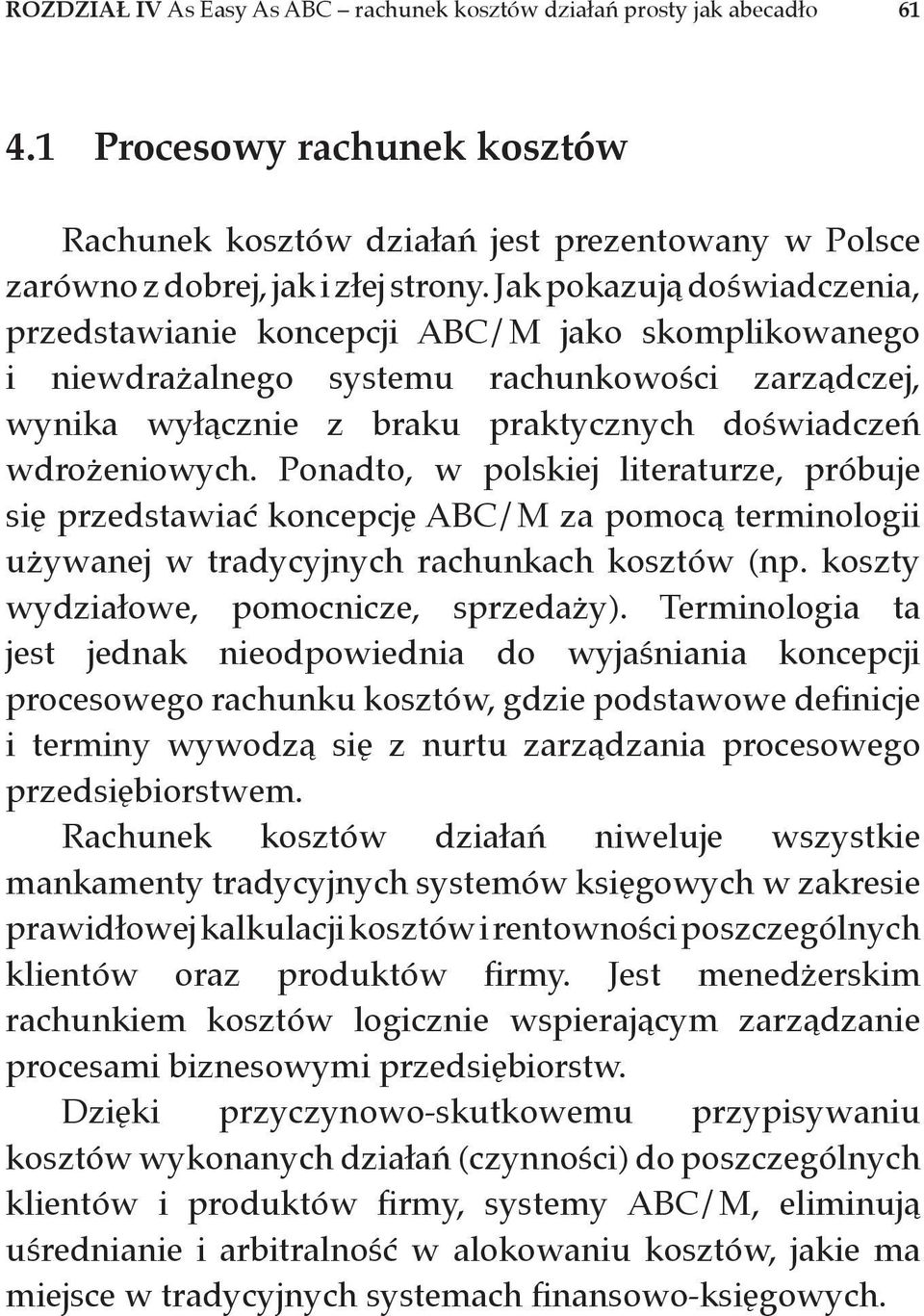 ROZDZIAŁ IV As Easy As ABC – rachunek kosztów działań prosty jak abecadło 61

4.1 Procesowy rachunek kosztów

Rachunek kosztów działań jest prezentowany w Polsce zarówno z dobrej, jak i złej strony. Jak pokazują doświadczenia, przedstawianie koncepcji ABC/M jako skomplikowanego i niewdrażalnego systemu rachunkowości zarządczej, wynika wyłącznie z braku praktycznych doświadczeń wdrożeniowych. Ponadto, w polskiej literaturze, próbuje się przedstawiać koncepcję ABC/M za pomocą terminologii używanej w tradycyjnych rachunkach kosztów (np. koszty wydziałowe, pomocnicze, sprzedaży). Terminologia ta jest jednak nieodpowiednia do wyjaśniania koncepcji procesowego rachunku kosztów, gdzie podstawowe definicje i terminy wywodzą się z nurtu zarządzania procesowego przedsiębiorstwem.

Rachunek kosztów działań niweluje wszystkie mankamenty tradycyjnych systemów księgowych w zakresie prawidłowej kalkulacji kosztów i rentowności poszczególnych klientów oraz produktów firmy. Jest menedżerskim rachunkiem kosztów logicznie wspierającym zarządzanie procesami biznesowymi przedsiębiorstw.

Dzięki przyczynowo-skutkowemu przypisywaniu kosztów wykonanych działań (czynności) do poszczególnych klientów i produktów firmy, systemy ABC/M, eliminują uśrednianie i arbitralność w alokowaniu kosztów, jakie ma miejsce w tradycyjnych systemach finansowo-księgowych.